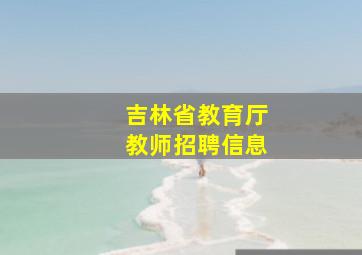 吉林省教育厅
教师招聘信息